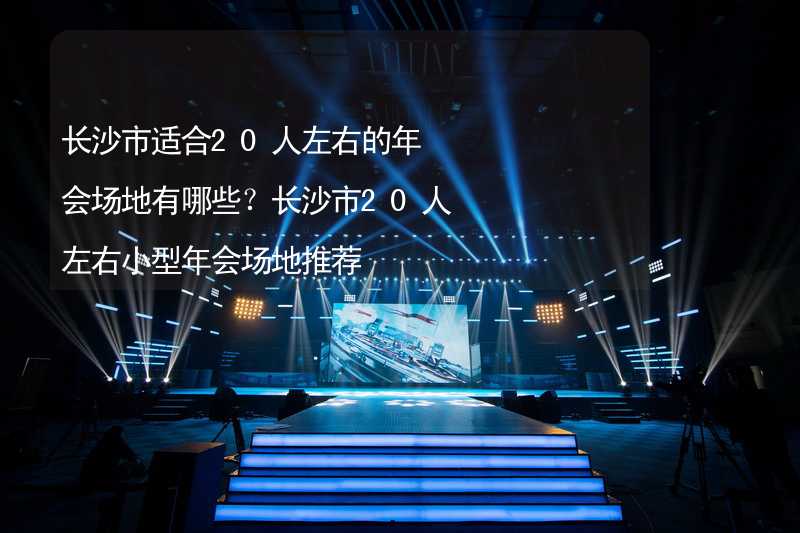 长沙市适合20人左右的年会场地有哪些？长沙市20人左右小型年会场地推荐